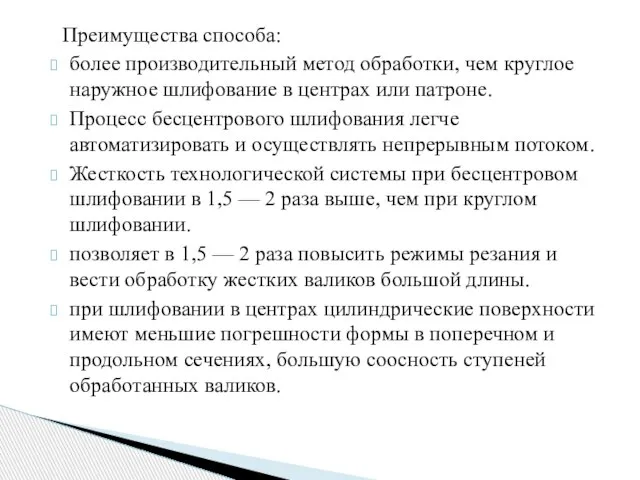 Преимущества способа:

более производительный метод обработки, чем круглое наружное шлифование в центрах или патроне.

Процесс бесцентрового шлифования легче автоматизировать и осуществлять непрерывным потоком.

Жесткость технологической системы при бесцентровом шлифовании в 1,5 — 2 раза выше, чем при круглом шлифовании.

позволяет в 1,5 — 2 раза повысить режимы резания и вести обработку жестких валиков большой длины.

при шлифовании в центрах цилиндрические поверхности имеют меньшие погрешности формы в поперечном и продольном сечениях, большую соосность ступеней обработанных валиков.